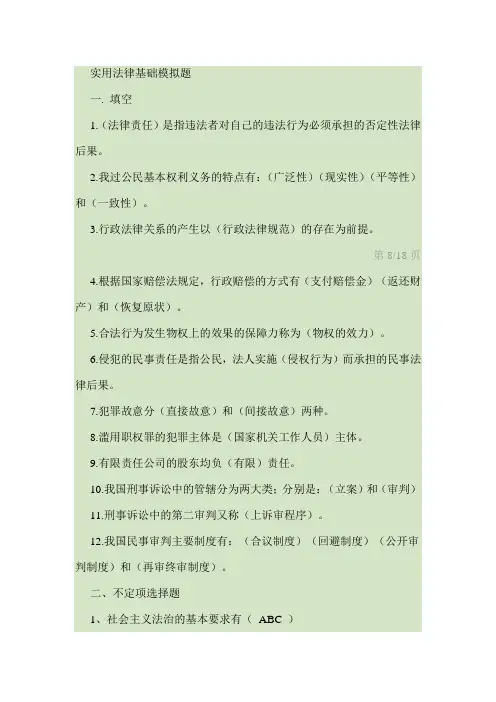 实用法律基础模拟题

一. 填空

1.(法律责任)是指违法者对自己的违法行为必须承担的否定性法律后果。

2.我过公民基本权利义务的特点有:(广泛性)(现实性)(平等性)和(一致性)。

3.行政法律关系的产生以(行政法律规范)的存在为前提。

第8/18页

4.根据国家赔偿法规定,行政赔偿的方式有(支付赔偿金)(返还财产)和(恢复原状)。

5.合法行为发生物权上的效果的保障力称为(物权的效力)。

6.侵犯的民事责任是指公民,法人实施(侵权行为)而承担的民事法律后果。

7.犯罪故意分(直接故意)和(间接故意)两种。

8.滥用职权罪的犯罪主体是(国家机关工作人员)主体。

9.有限责任公司的股东均负(有限)责任。

10.我国刑事诉讼中的管辖分为两大类:分别是:(立案)和(审判)

11.刑事诉讼中的第二审判又称(上诉审程序)。

12.我国民事审判主要制度有:(合议制度)(回避制度)(公开审判制度)和(再审终审制度)。

二、不定项选择题

1、社会主义法治的基本要求有( ABC )